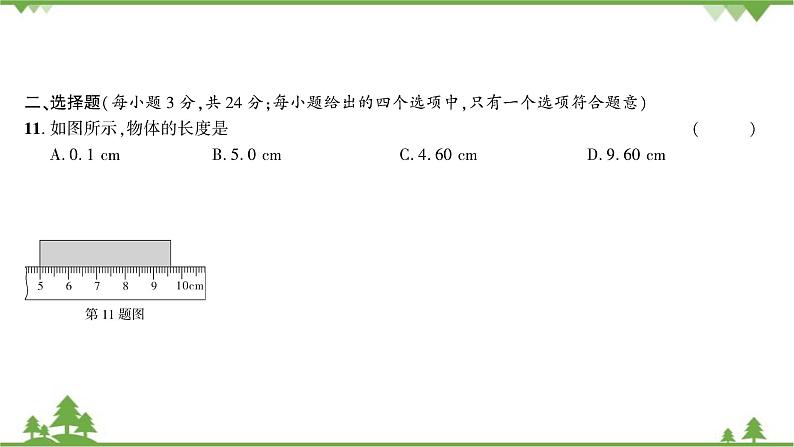 二、选择题(每小题 3 分,共 24 分;每小题给出的四个选项中,只有一个选项符合题意)

11. 如图所示,物体的长度是 ( )

A. 0.1 cm B. 5.0 cm C. 4.60 cm D. 9.60 cm

5 6 7 8 9 10cm

第 11 题图